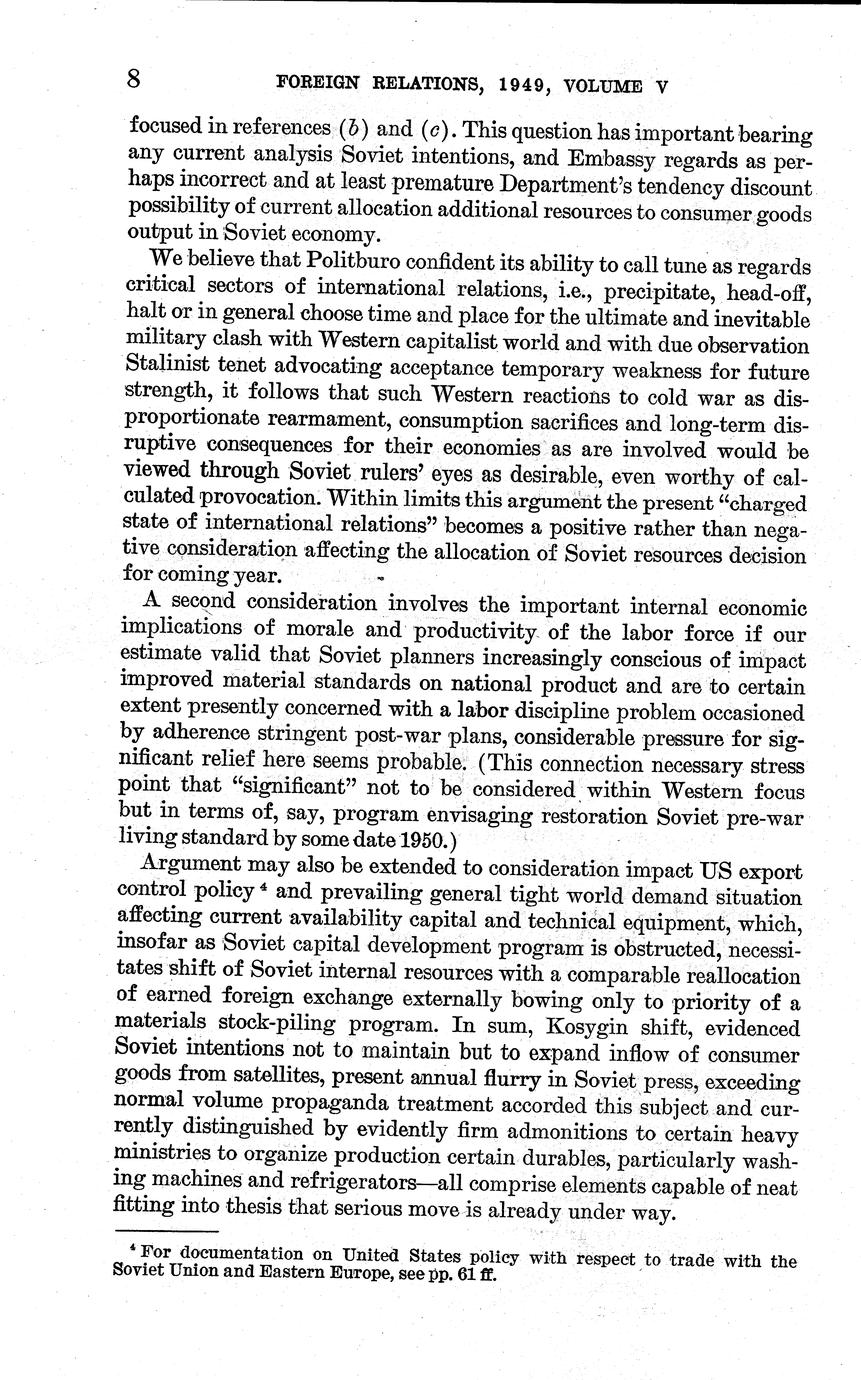 8 FOREIGN RELATIONS, 1949, VOLUME V

focused in references (b) and (c). This question has important bearing any current analysis Soviet intentions, and Embassy regards as perhaps incorrect and at least premature Department's tendency discount possibility of current allocation additional resources to consumer goods output in Soviet economy.

We believe that Politburo confident its ability to call tune as regards critical sectors of international relations, i.e., precipitate, head-off, halt or in general choose time and place for the ultimate and inevitable military clash with Western capitalist world and with due observation Stalinist tenet advocating acceptance temporary weakness for future strength, it follows that such Western reactions to cold war as disproportionate rearmament, consumption sacrifices and long-term disruptive consequences for their economies as are involved would be viewed through Soviet rulers' eyes as desirable, even worthy of calculated provocation. Within limits this argument the present "charged state of international relations" becomes a positive rather than negative consideration affecting the allocation of Soviet resources decision for coming year.

A second consideration involves the important internal economic implications of morale and productivity of the labor force if our estimate valid that Soviet planners increasingly conscious of impact improved material standards on national product and are to certain extent presently concerned with a labor discipline problem occasioned by adherence stringent post-war plans, considerable pressure for significant relief here seems probable. (This connection necessary stress point that "significant" not to be considered within Western focus but in terms of, say, program envisaging restoration Soviet pre-war living standard by some date 1950.)

Argument may also be extended to consideration impact US export control policy $^4$ and prevailing general tight world demand situation affecting current availability capital and technical equipment, which, insofar as Soviet capital development program is obstructed, necessitates shift of Soviet internal resources with a comparable reallocation of earned foreign exchange externally bowing only to priority of a materials stock-piling program. In sum, Kosygin shift, evidenced Soviet intentions not to maintain but to expand inflow of consumer goods from satellites, present annual flurry in Soviet press, exceeding normal volume propaganda treatment accorded this subject and currently distinguished by evidently firm admonitions to certain heavy ministries to organize production certain durables, particularly washing machines and refrigerators—all comprise elements capable of neat fitting into thesis that serious move is already under way.

$^4$ For documentation on United States policy with respect to trade with the Soviet Union and Eastern Europe, see pp. 61 ff.